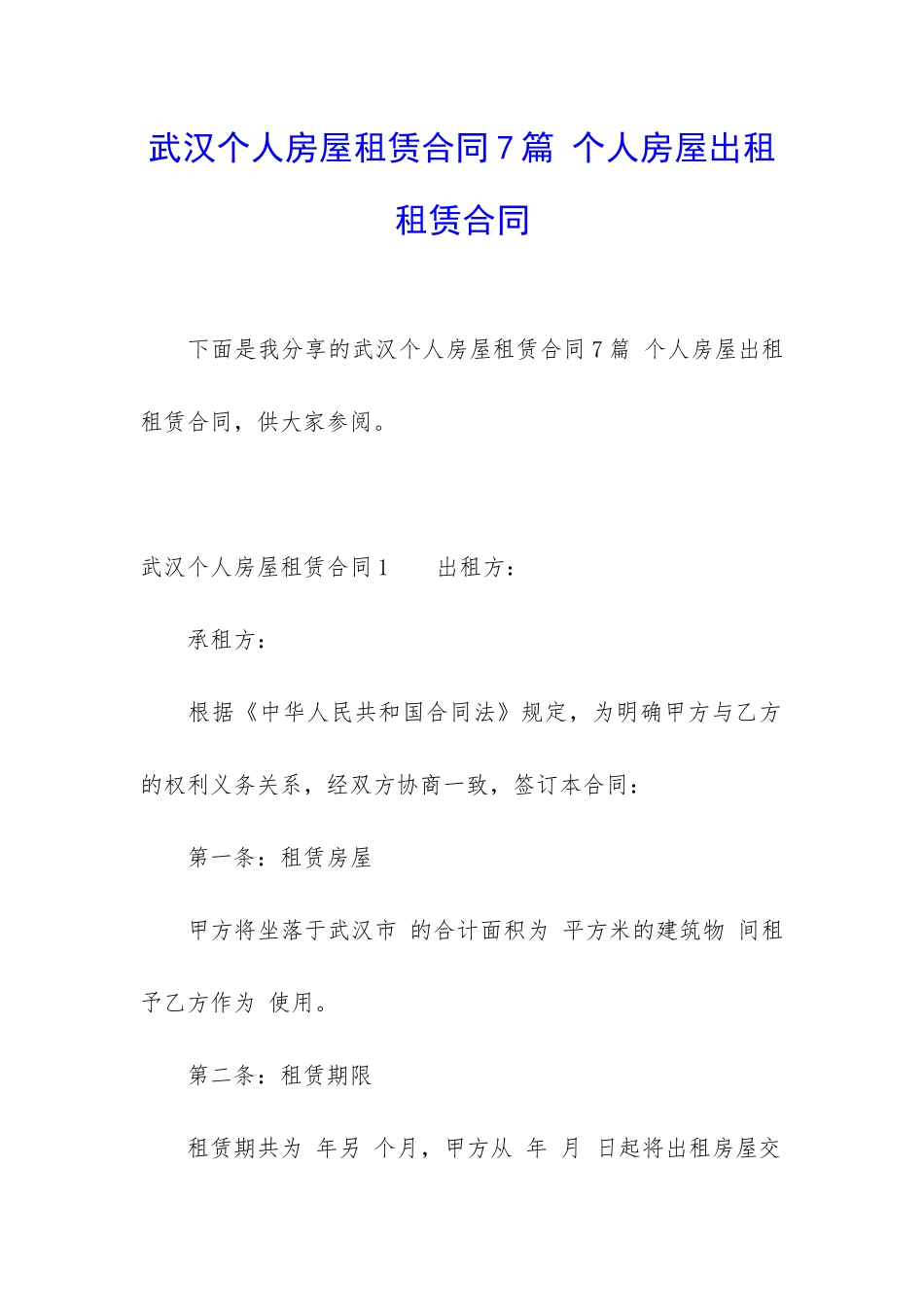 武汉个人房屋租赁合同7篇 个人房屋出租租赁合同

下面是我分享的武汉个人房屋租赁合同7篇 个人房屋出租租赁合同，供大家参阅。

武汉个人房屋租赁合同1　　出租方：

承租方：

根据《中华人民共和国合同法》规定，为明确甲方与乙方的权利义务关系，经双方协商一致，签订本合同：

第一条：租赁房屋

甲方将坐落于武汉市 的合计面积为 平方米的建筑物 间租予乙方作为 使用。

第二条：租赁期限

租赁期共为 年另 个月，甲方从 年 月 日起将出租房屋交